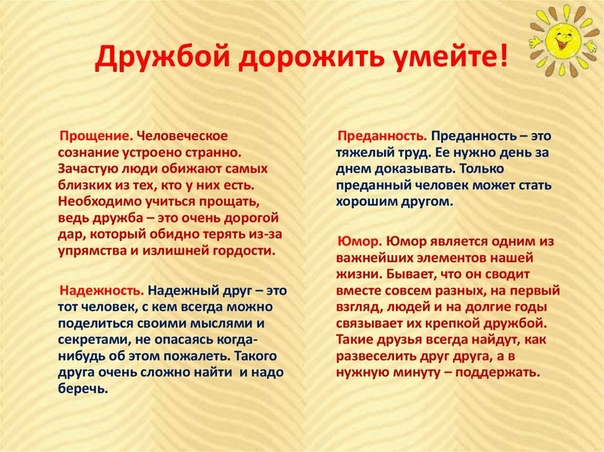 Дружбой дорожить умейте!

Прощение. Человеческое сознание устроено странно. Зачастую люди обижают самых близких из тех, кто у них есть. Необходимо учиться прощать, ведь дружба – это очень дорогой дар, который обидно терять из-за упрямства и излишней гордости.

Надежность. Надежный друг – это тот человек, с кем всегда можно поделиться своими мыслями и секретами, не опасаясь когда-нибудь об этом пожалеть. Такого друга очень сложно найти и надо беречь.

Преданность. Преданность – это тяжелый труд. Ее нужно день за днем доказывать. Только преданный человек может стать хорошим другом.

Юмор. Юмор является одним из важнейших элементов нашей жизни. Бывает, что он сводит вместе совсем разных, на первый взгляд, людей и на долгие годы связывает их крепкой дружбой. Такие друзья всегда найдут, как развеселить друг друга, а в нужную минуту – поддержать.